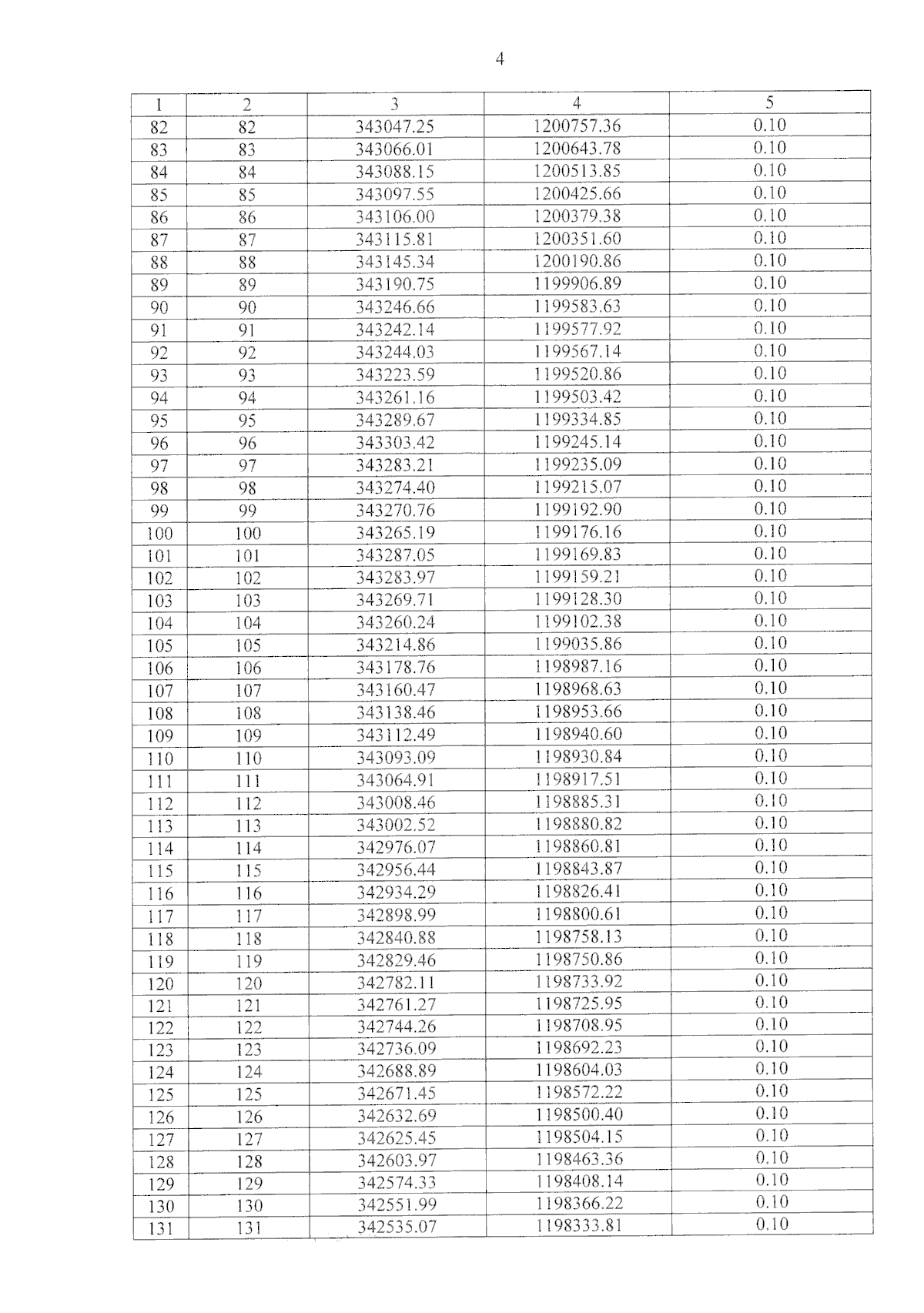 4

| 1 | 2 | 3 | 4 | 5 |
|---|---|---|---|---|
| 82 | 82 | 343047.25 | 1200757.36 | 0.10 |
| 83 | 83 | 343066.01 | 1200643.78 | 0.10 |
| 84 | 84 | 343088.15 | 1200513.85 | 0.10 |
| 85 | 85 | 343097.55 | 1200425.66 | 0.10 |
| 86 | 86 | 343106.00 | 1200379.38 | 0.10 |
| 87 | 87 | 343115.81 | 1200351.60 | 0.10 |
| 88 | 88 | 343145.34 | 1200190.86 | 0.10 |
| 89 | 89 | 343190.75 | 1199906.89 | 0.10 |
| 90 | 90 | 343246.66 | 1199583.63 | 0.10 |
| 91 | 91 | 343242.14 | 1199577.92 | 0.10 |
| 92 | 92 | 343244.03 | 1199567.14 | 0.10 |
| 93 | 93 | 343223.59 | 1199520.86 | 0.10 |
| 94 | 94 | 343261.16 | 1199503.42 | 0.10 |
| 95 | 95 | 343289.67 | 1199334.85 | 0.10 |
| 96 | 96 | 343303.42 | 1199245.14 | 0.10 |
| 97 | 97 | 343283.21 | 1199235.09 | 0.10 |
| 98 | 98 | 343274.40 | 1199215.07 | 0.10 |
| 99 | 99 | 343270.76 | 1199192.90 | 0.10 |
| 100 | 100 | 343265.19 | 1199176.16 | 0.10 |
| 101 | 101 | 343287.05 | 1199169.83 | 0.10 |
| 102 | 102 | 343283.97 | 1199159.21 | 0.10 |
| 103 | 103 | 343269.71 | 1199128.30 | 0.10 |
| 104 | 104 | 343260.24 | 1199102.38 | 0.10 |
| 105 | 105 | 343214.86 | 1199035.86 | 0.10 |
| 106 | 106 | 343178.76 | 1198987.16 | 0.10 |
| 107 | 107 | 343160.47 | 1198968.63 | 0.10 |
| 108 | 108 | 343138.46 | 1198953.66 | 0.10 |
| 109 | 109 | 343112.49 | 1198940.60 | 0.10 |
| 110 | 110 | 343093.09 | 1198930.84 | 0.10 |
| 111 | 111 | 343064.91 | 1198917.51 | 0.10 |
| 112 | 112 | 343008.46 | 1198885.31 | 0.10 |
| 113 | 113 | 343002.52 | 1198880.82 | 0.10 |
| 114 | 114 | 342976.07 | 1198860.81 | 0.10 |
| 115 | 115 | 342956.44 | 1198843.87 | 0.10 |
| 116 | 116 | 342934.29 | 1198826.41 | 0.10 |
| 117 | 117 | 342898.99 | 1198800.61 | 0.10 |
| 118 | 118 | 342840.88 | 1198758.13 | 0.10 |
| 119 | 119 | 342829.46 | 1198750.86 | 0.10 |
| 120 | 120 | 342782.11 | 1198733.92 | 0.10 |
| 121 | 121 | 342761.27 | 1198725.95 | 0.10 |
| 122 | 122 | 342744.26 | 1198708.95 | 0.10 |
| 123 | 123 | 342736.09 | 1198692.23 | 0.10 |
| 124 | 124 | 342688.89 | 1198604.03 | 0.10 |
| 125 | 125 | 342671.45 | 1198572.22 | 0.10 |
| 126 | 126 | 342632.69 | 1198500.40 | 0.10 |
| 127 | 127 | 342625.45 | 1198504.15 | 0.10 |
| 128 | 128 | 342603.97 | 1198463.36 | 0.10 |
| 129 | 129 | 342574.33 | 1198408.14 | 0.10 |
| 130 | 130 | 342551.99 | 1198366.22 | 0.10 |
| 131 | 131 | 342535.07 | 1198333.81 | 0.10 |